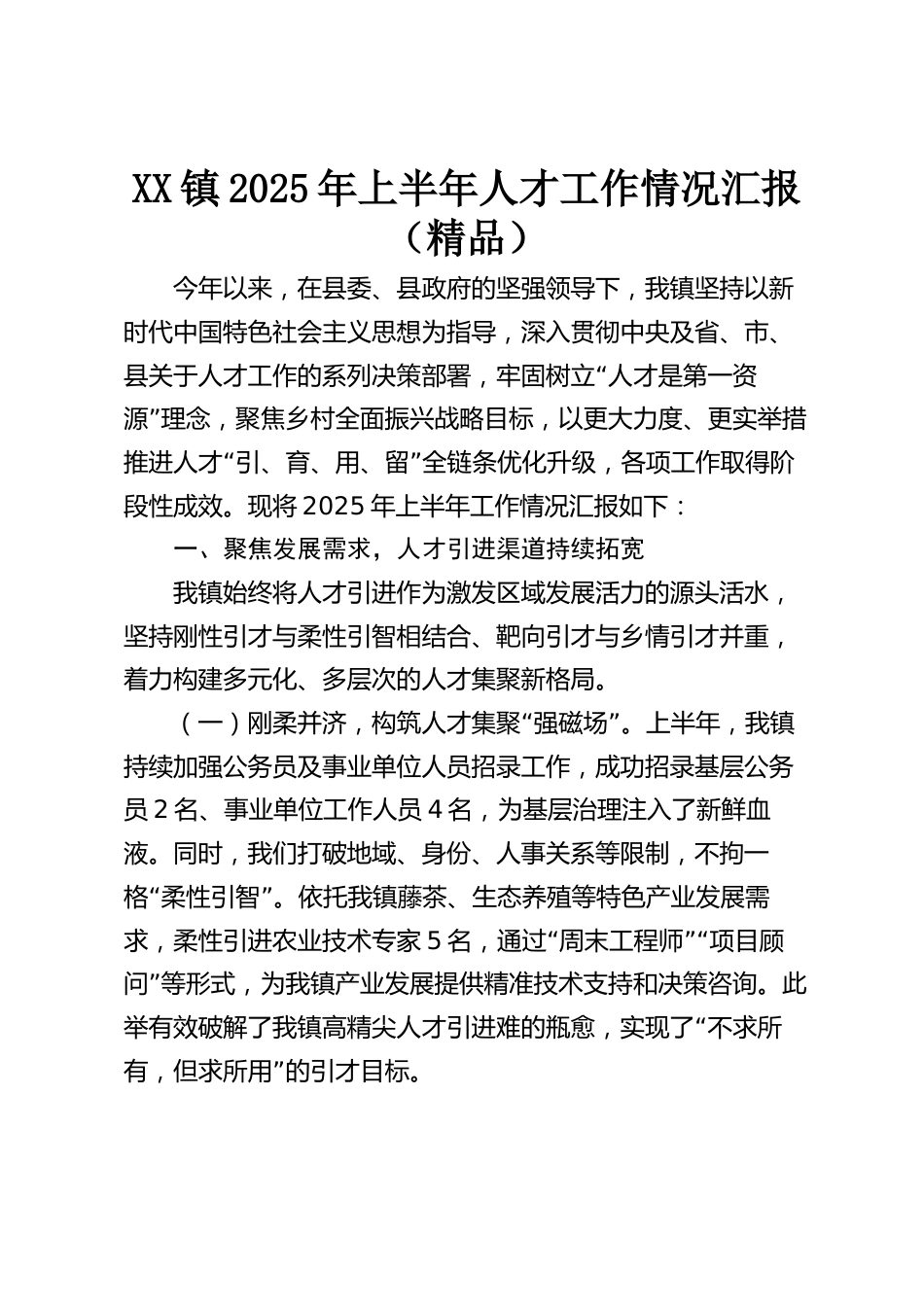 XX镇2025年上半年人才工作情况汇报（精品）

今年以来，在县委、县政府的坚强领导下，我镇坚持以新时代中国特色社会主义思想为指导，深入贯彻中央及省、市、县关于人才工作的系列决策部署，牢固树立“人才是第一资源”理念，聚焦乡村全面振兴战略目标，以更大力度、更实举措推进人才“引、育、用、留”全链条优化升级，各项工作取得阶段性成效。现将2025年上半年工作情况汇报如下：

一、聚焦发展需求，人才引进渠道持续拓宽

我镇始终将人才引进作为激发区域发展活力的源头活水，坚持刚性引才与柔性引智相结合、靶向引才与乡情引才并重，着力构建多元化、多层次的人才集聚新格局。

（一）刚柔并济，构筑人才集聚“强磁场”。上半年，我镇持续加强公务员及事业单位人员招录工作，成功招录基层公务员2名、事业单位工作人员4名，为基层治理注入了新鲜血液。同时，我们打破地域、身份、人事关系等限制，不拘一格“柔性引智”。依托我镇藤茶、生态养殖等特色产业发展需求，柔性引进农业技术专家5名，通过“周末工程师”“项目顾问”等形式，为我镇产业发展提供精准技术支持和决策咨询。此举有效破解了我镇高精尖人才引进难的瓶愈，实现了“不求所有，但求所用”的引才目标。